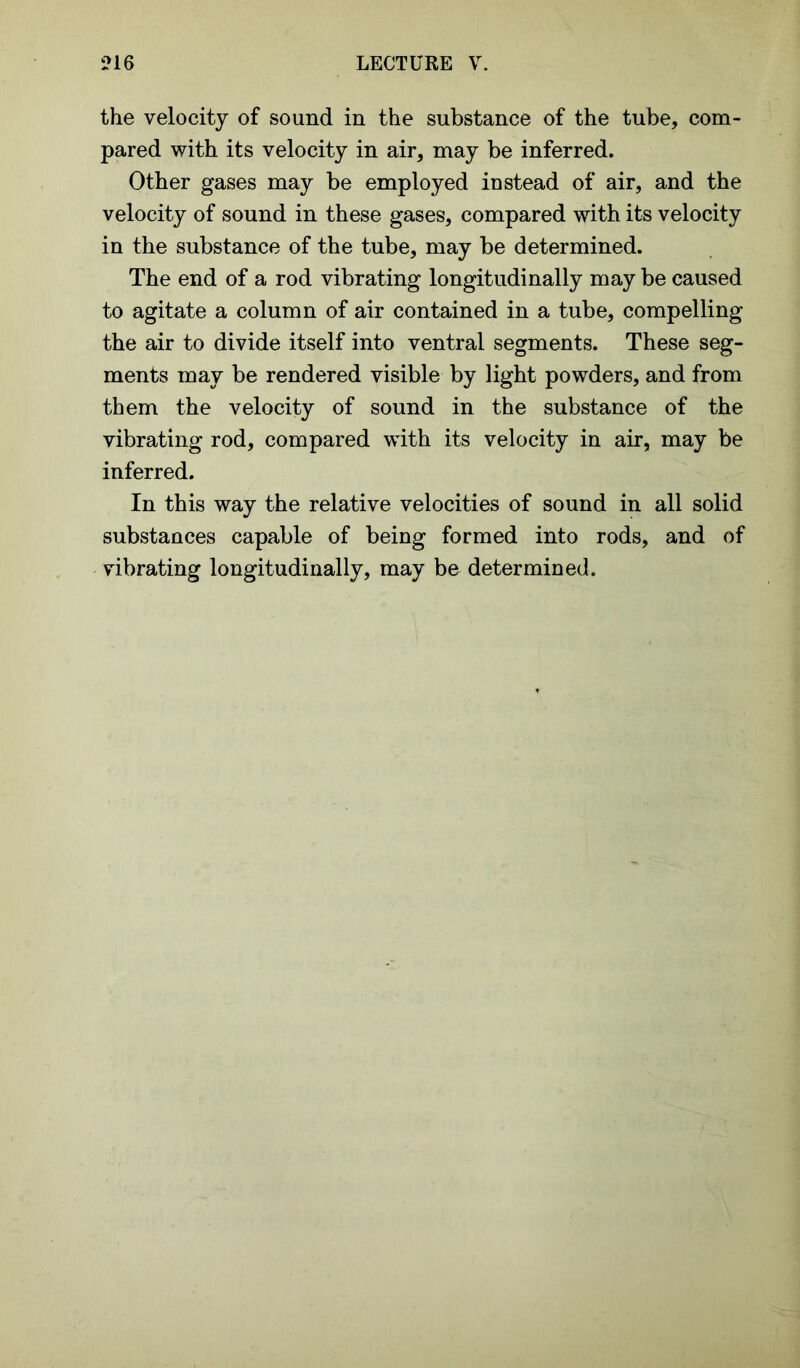 216 LECTURE V.

the velocity of sound in the substance of the tube, compared with its velocity in air, may be inferred.

Other gases may be employed instead of air, and the velocity of sound in these gases, compared with its velocity in the substance of the tube, may be determined.

The end of a rod vibrating longitudinally may be caused to agitate a column of air contained in a tube, compelling the air to divide itself into ventral segments. These segments may be rendered visible by light powders, and from them the velocity of sound in the substance of the vibrating rod, compared with its velocity in air, may be inferred.

In this way the relative velocities of sound in all solid substances capable of being formed into rods, and of vibrating longitudinally, may be determined.